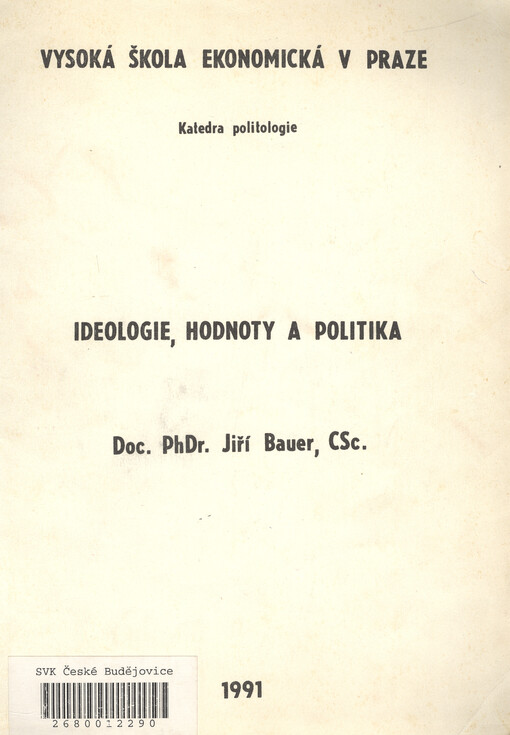 VYSOKÁ ŠKOLA EKONOMICKÁ V PRAZE

Katedra politologie

IDEOLOGIE, HODNOTY A POLITIKA

Doc. PhDr. Jiří Bauer, CSc.

SVK České Budějovice

2680012290

1991